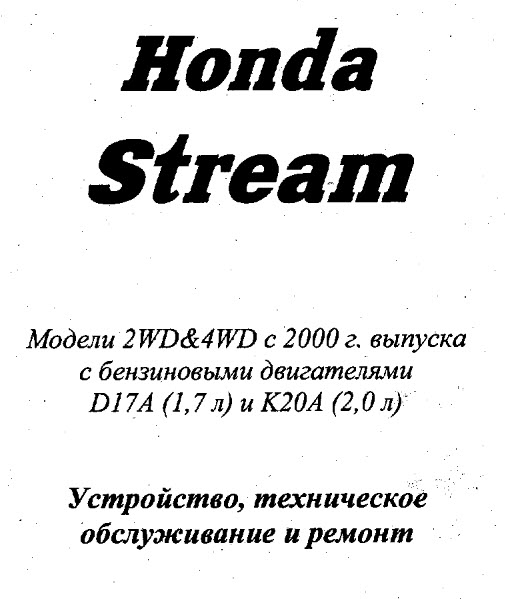 Honda Stream

Модели 2WD&4WD с 2000 г. выпуска с бензиновыми двигателями D17A (1,7 л) и K20A (2,0 л)

Устройство, техническое обслуживание и ремонт